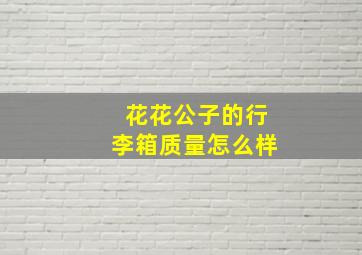 花花公子的行李箱质量怎么样